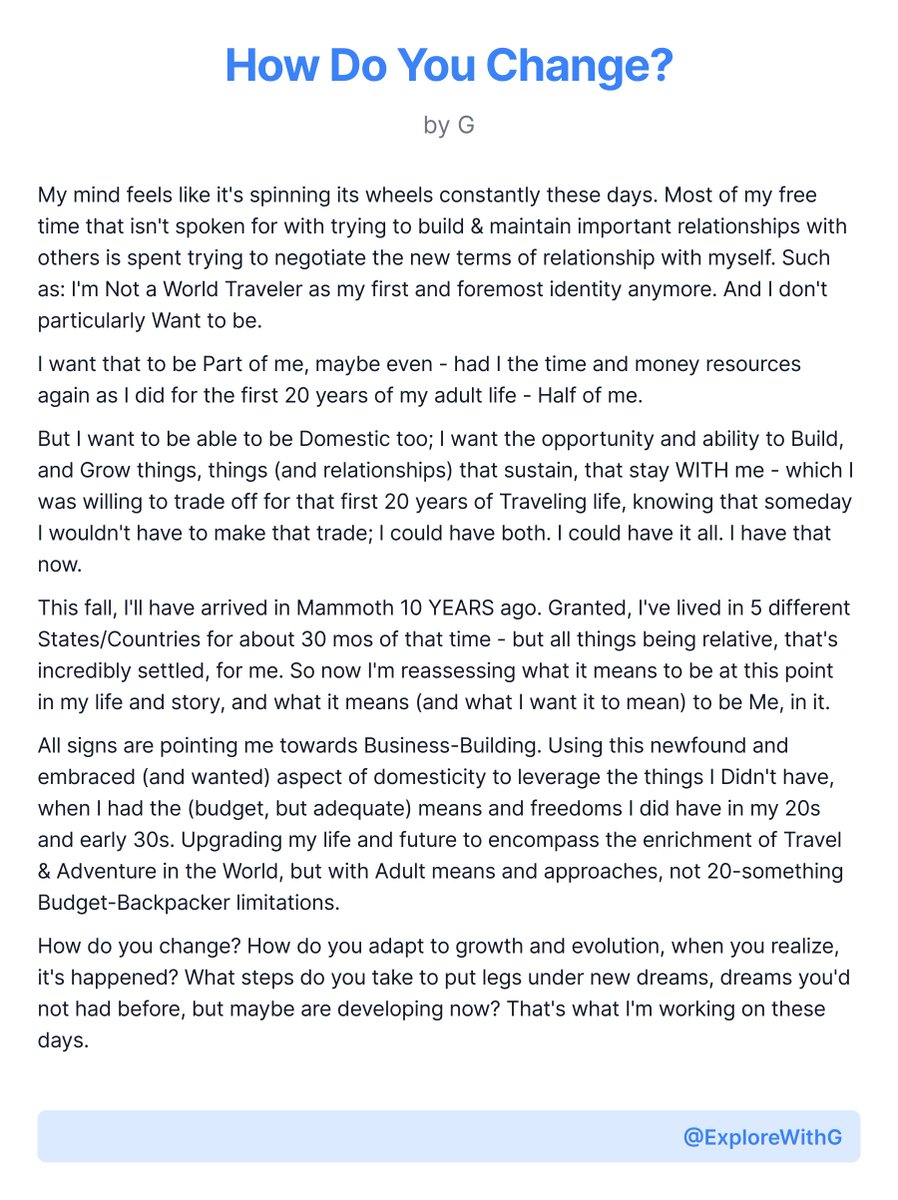 How Do You Change?

by G

My mind feels like it's spinning its wheels constantly these days. Most of my free time that isn't spoken for with trying to build & maintain important relationships with others is spent trying to negotiate the new terms of relationship with myself. Such as: I'm Not a World Traveler as my first and foremost identity anymore. And I don't particularly Want to be.

I want that to be Part of me, maybe even - had I the time and money resources again as I did for the first 20 years of my adult life - Half of me.

But I want to be able to be Domestic too; I want the opportunity and ability to Build, and Grow things, things (and relationships) that sustain, that stay WITH me - which I was willing to trade off for that first 20 years of Traveling life, knowing that someday I wouldn't have to make that trade; I could have both. I could have it all. I have that now.

This fall, I'll have arrived in Mammoth 10 YEARS ago. Granted, I've lived in 5 different States/Countries for about 30 mos of that time - but all things being relative, that's incredibly settled, for me. So now I'm reassessing what it means to be at this point in my life and story, and what it means (and what I want it to mean) to be Me, in it.

All signs are pointing me towards Business-Building. Using this newfound and embraced (and wanted) aspect of domesticity to leverage the things I Didn't have, when I had the (budget, but adequate) means and freedoms I did have in my 20s and early 30s. Upgrading my life and future to encompass the enrichment of Travel & Adventure in the World, but with Adult means and approaches, not 20-something Budget-Backpacker limitations.

How do you change? How do you adapt to growth and evolution, when you realize, it's happened? What steps do you take to put legs under new dreams, dreams you'd not had before, but maybe are developing now? That's what I'm working on these days.

@ExploreWithG